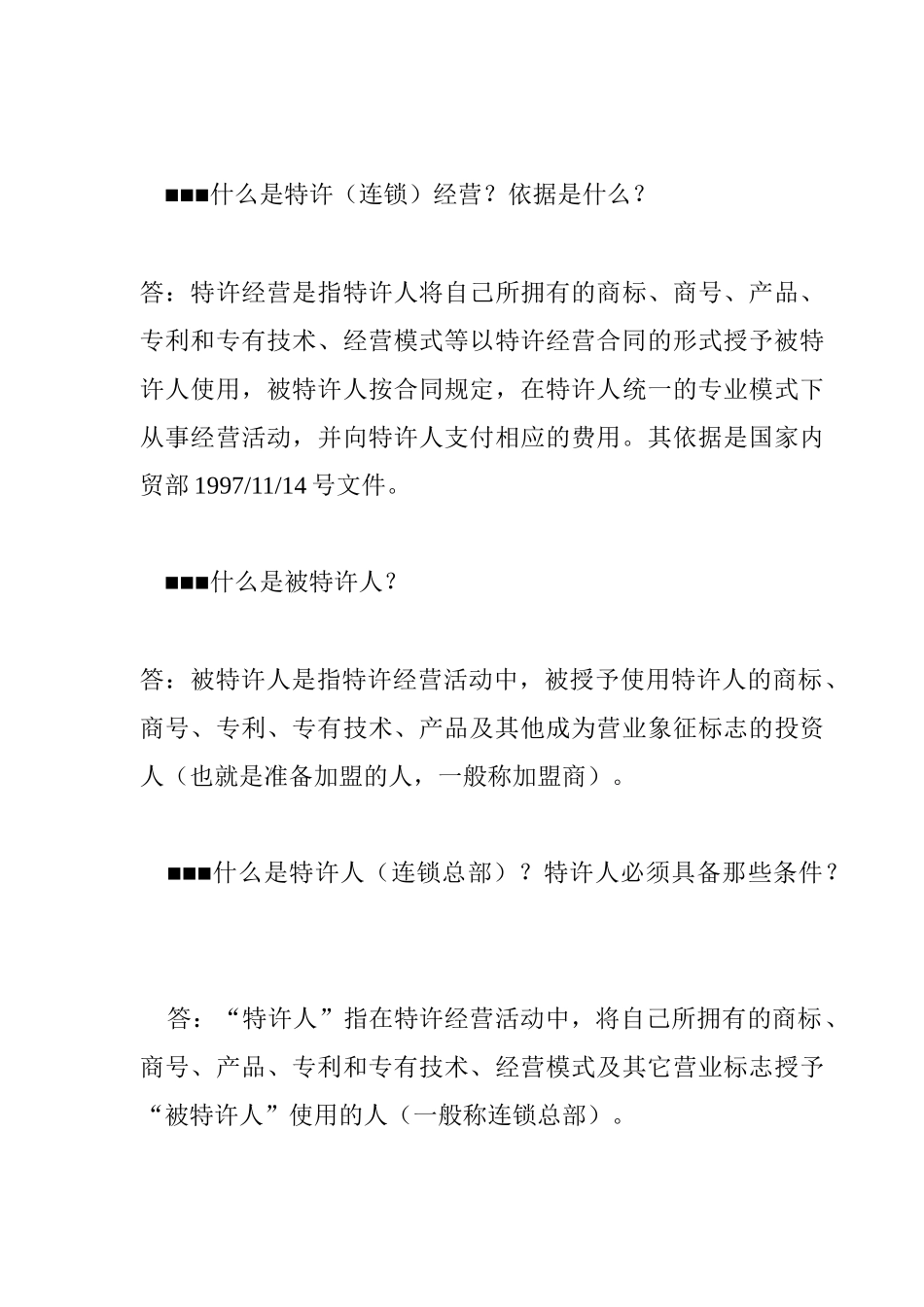 ■■■什么是特许（连锁）经营？依据是什么？

答：特许经营是指特许人将自己所拥有的商标、商号、产品、专利和专有技术、经营模式等以特许经营合同的形式授予被特许人使用，被特许人按合同规定，在特许人统一的专业模式下从事经营活动，并向特许人支付相应的费用。其依据是国家内贸部 1997/11/14 号文件。

■■■什么是被特许人？

答：被特许人是指特许经营活动中，被授予使用特许人的商标、商号、专利、专有技术、产品及其他成为营业象征标志的投资人（也就是准备加盟的人，一般称加盟商）。

■■■什么是特许人（连锁总部）？特许人必须具备那些条件？

答：“特许人”指在特许经营活动中，将自己所拥有的商标、商号、产品、专利和专有技术、经营模式及其它营业标志授予“被特许人”使用的人（一般称连锁总部）。